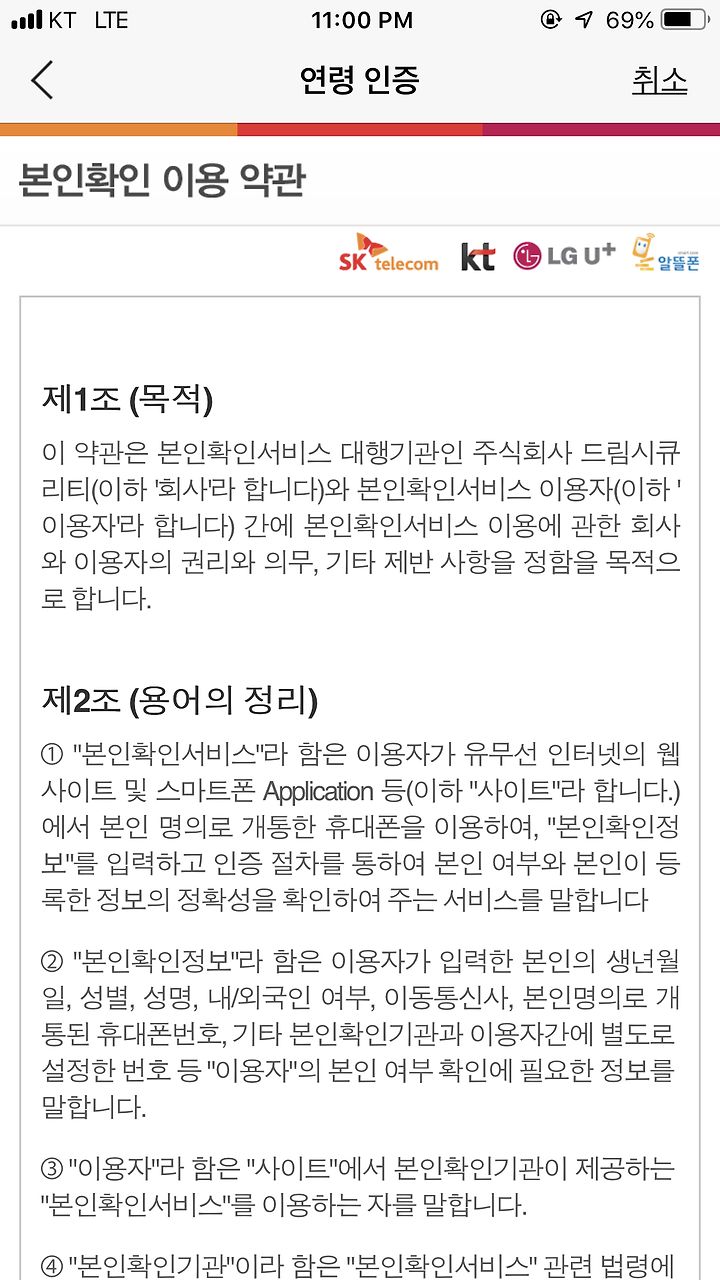 KT LTE 11:00 PM 69%

연령 인증 취소

본인확인 이용 약관

SK telecom kt LG U+ 알뜰폰

제1조 (목적)
이 약관은 본인확인서비스 대행기관인 주식회사 드림시큐리티(이하 '회사'라 합니다)와 본인확인서비스 이용자(이하 '이용자'라 합니다) 간에 본인확인서비스 이용에 관한 회사와 이용자의 권리와 의무, 기타 제반 사항을 정함을 목적으로 합니다.

제2조 (용어의 정리)
① "본인확인서비스"라 함은 이용자가 유무선 인터넷의 웹사이트 및 스마트폰 Application 등(이하 "사이트"라 합니다.)에서 본인 명의로 개통한 휴대폰을 이용하여, "본인확인정보"를 입력하고 인증 절차를 통하여 본인 여부와 본인이 등록한 정보의 정확성을 확인하여 주는 서비스를 말합니다

② "본인확인정보"라 함은 이용자가 입력한 본인의 생년월일, 성별, 성명, 내/외국인 여부, 이동통신사, 본인명의로 개통된 휴대폰번호, 기타 본인확인기관과 이용자간에 별도로 설정한 번호 등 "이용자"의 본인 여부 확인에 필요한 정보를 말합니다.

③ "이용자"라 함은 "사이트"에서 본인확인기관이 제공하는 "본인확인서비스"를 이용하는 자를 말합니다.

④ "본인확인기관"이라 함은 "본인확인서비스" 관련 법령에